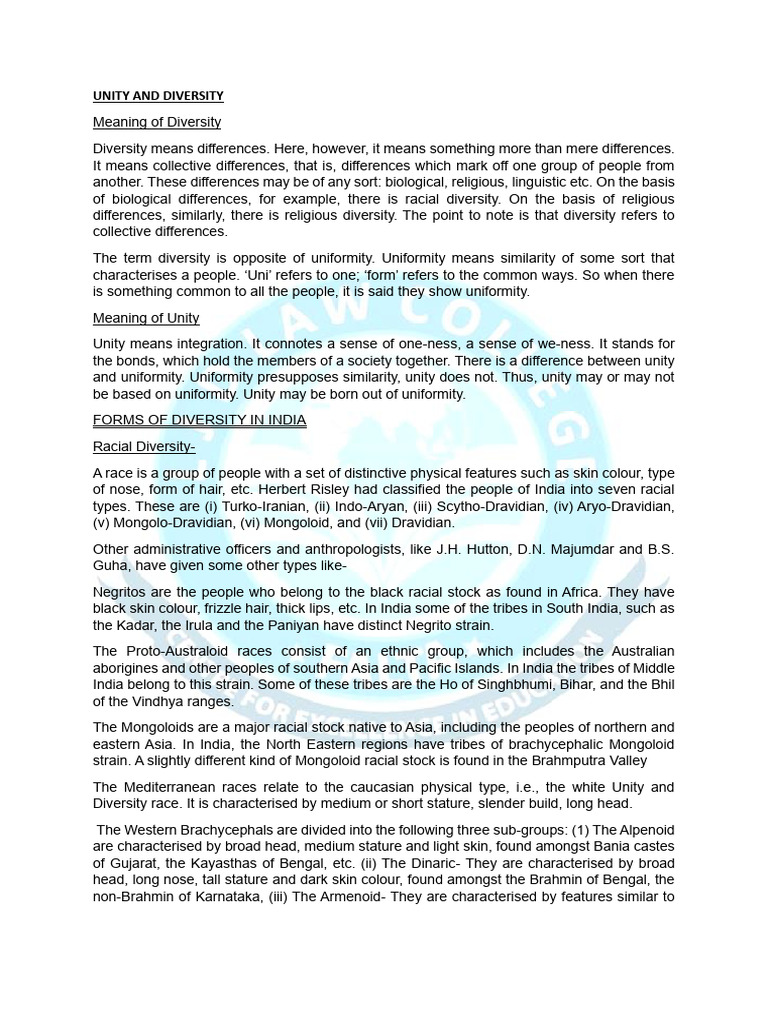 UNITY AND DIVERSITY

Meaning of Diversity

Diversity means differences. Here, however, it means something more than mere differences. It means collective differences, that is, differences which mark off one group of people from another. These differences may be of any sort: biological, religious, linguistic etc. On the basis of biological differences, for example, there is racial diversity. On the basis of religious differences, similarly, there is religious diversity. The point to note is that diversity refers to collective differences.

The term diversity is opposite of uniformity. Uniformity means similarity of some sort that characterises a people. 'Uni' refers to one; 'form' refers to the common ways. So when there is something common to all the people, it is said they show uniformity.

Meaning of Unity

Unity means integration. It connotes a sense of one-ness, a sense of we-ness. It stands for the bonds, which hold the members of a society together. There is a difference between unity and uniformity. Uniformity presupposes similarity, unity does not. Thus, unity may or may not be based on uniformity. Unity may be born out of uniformity.

FORMS OF DIVERSITY IN INDIA

Racial Diversity-

A race is a group of people with a set of distinctive physical features such as skin colour, type of nose, form of hair, etc. Herbert Risley had classified the people of India into seven racial types. These are (i) Turko-Iranian, (ii) Indo-Aryan, (iii) Scytho-Dravidian, (iv) Aryo-Dravidian, (v) Mongolo-Dravidian, (vi) Mongoloid, and (vii) Dravidian.

Other administrative officers and anthropologists, like J.H. Hutton, D.N. Majumdar and B.S. Guha, have given some other types like-

Negritos are the people who belong to the black racial stock as found in Africa. They have black skin colour, frizzle hair, thick lips, etc. In India some of the tribes in South India, such as the Kadar, the Irula and the Paniyan have distinct Negrito strain.

The Proto-Australoid races consist of an ethnic group, which includes the Australian aborigines and other peoples of southern Asia and Pacific Islands. In India the tribes of Middle India belong to this strain. Some of these tribes are the Ho of Singhbhumi, Bihar, and the Bhil of the Vindhya ranges.

The Mongoloids are a major racial stock native to Asia, including the peoples of northern and eastern Asia. In India, the North Eastern regions have tribes of brachycephalic Mongoloid strain. A slightly different kind of Mongoloid racial stock is found in the Brahmputra Valley

The Mediterranean races relate to the caucasian physical type, i.e., the white Unity and Diversity race. It is characterised by medium or short stature, slender build, long head.

The Western Brachycephals are divided into the following three sub-groups: (1) The Alpenoid are characterised by broad head, medium stature and light skin, found amongst Bania castes of Gujarat, the Kayasthas of Bengal, etc. (ii) The Dinaric- They are characterised by broad head, long nose, tall stature and dark skin colour, found amongst the Brahmin of Bengal, the non-Brahmin of Karnataka, (iii) The Armenoid- They are characterised by features similar to